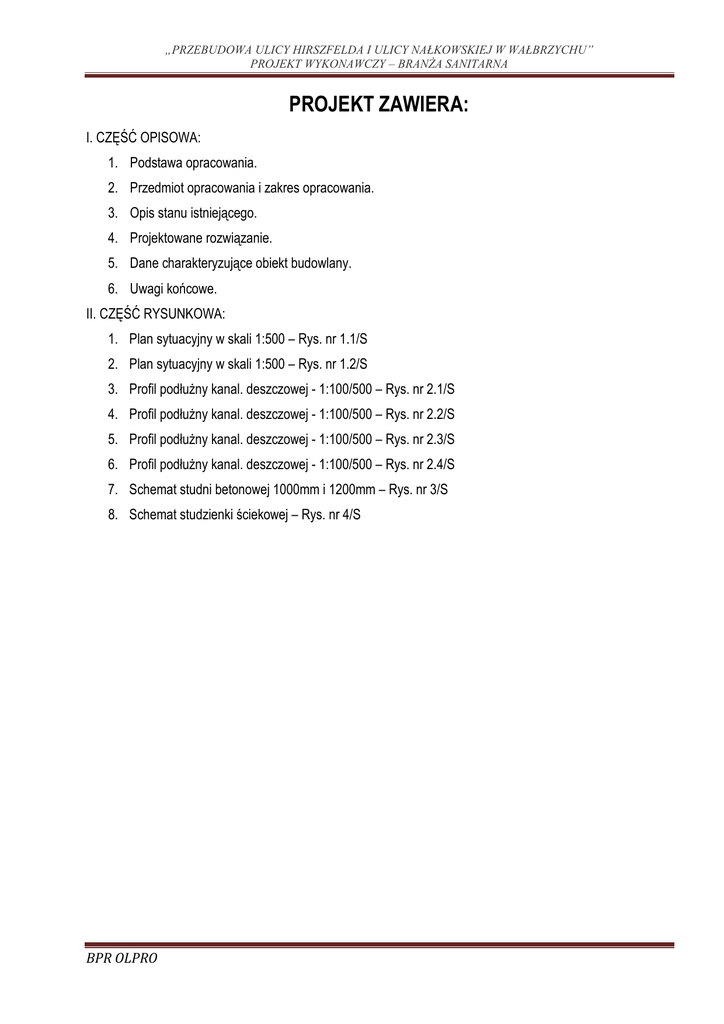 „PRZEBUDOWA ULICY HIRSZFELDA I ULICY NAŁKOWSKIEJ W WAŁBRZYCHU”
PROJEKT WYKONAWCZY – BRANŻA SANITARNA

PROJEKT ZAWIERA:

I. CZĘŚĆ OPISOWA:

1. Podstawa opracowania.
2. Przedmiot opracowania i zakres opracowania.
3. Opis stanu istniejącego.
4. Projektowane rozwiązanie.
5. Dane charakteryzujące obiekt budowlany.
6. Uwagi końcowe.

II. CZĘŚĆ RYSUNKOWA:

1. Plan sytuacyjny w skali 1:500 – Rys. nr 1.1/S
2. Plan sytuacyjny w skali 1:500 – Rys. nr 1.2/S
3. Profil podłużny kanal. deszczowej - 1:100/500 – Rys. nr 2.1/S
4. Profil podłużny kanal. deszczowej - 1:100/500 – Rys. nr 2.2/S
5. Profil podłużny kanal. deszczowej - 1:100/500 – Rys. nr 2.3/S
6. Profil podłużny kanal. deszczowej - 1:100/500 – Rys. nr 2.4/S
7. Schemat studni betonowej 1000mm i 1200mm – Rys. nr 3/S
8. Schemat studzienki ściekowej – Rys. nr 4/S

BPR OLPRO